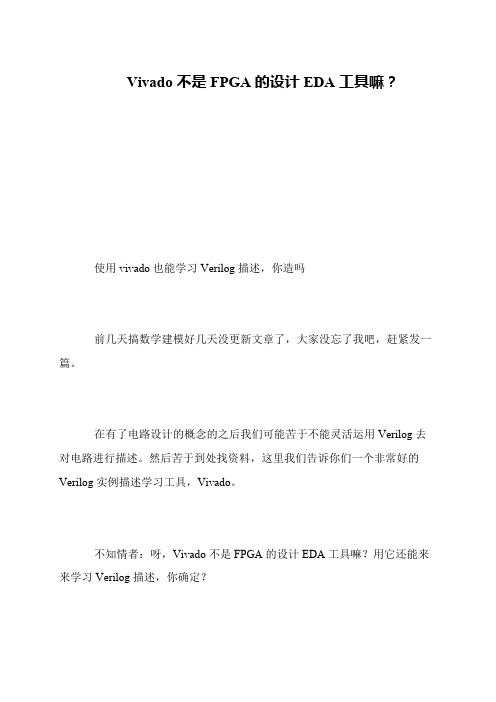 Vivado 不是 FPGA 的设计 EDA 工具嘛？

使用 vivado 也能学习 Verilog 描述，你造吗

前几天搞数学建模好几天没更新文章了，大家没忘了我吧，赶紧发一篇。

在有了电路设计的概念的之后我们可能苦于不能灵活运用 Verilog 去对电路进行描述。然后苦于到处找资料，这里我们告诉你们一个非常好的 Verilog 实例描述学习工具，Vivado。

不知情者：呀，Vivado 不是 FPGA 的设计 EDA 工具嘛？用它还能来来学习 Verilog 描述，你确定？